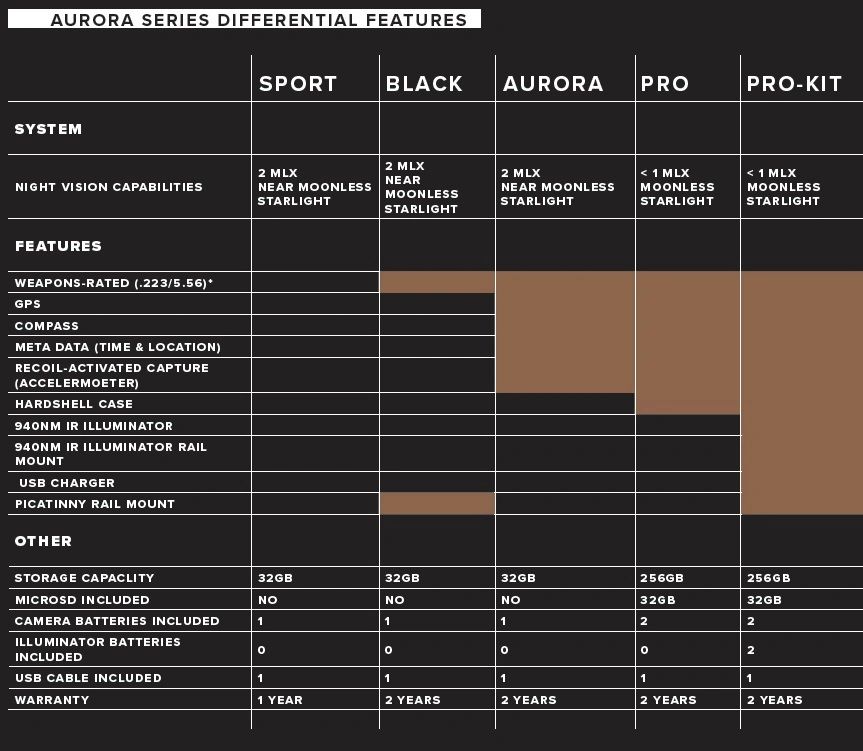 AURORA SERIES DIFFERENTIAL FEATURES

| | SPORT | BLACK | AURORA | PRO | PRO-KIT |
|---|---|---|---|---|---|
| SYSTEM | | | | | |
| NIGHT VISION CAPABILITIES | 2 MLX NEAR MOONLESS STARLIGHT | 2 MLX NEAR MOONLESS STARLIGHT | 2 MLX NEAR MOONLESS STARLIGHT | < 1 MLX MOONLESS STARLIGHT | < 1 MLX MOONLESS STARLIGHT |
| FEATURES | | | | | |
| WEAPONS-RATED (.223/5.56)* | | | | | |
| GPS | | | | | |
| COMPASS | | | | | |
| META DATA (TIME & LOCATION) | | | | | |
| RECOIL-ACTIVATED CAPTURE (ACCELERMOETER) | | | | | |
| HARDSHELL CASE | | | | | |
| 940NM IR ILLUMINATOR | | | | | |
| 940NM IR ILLUMINATOR RAIL MOUNT | | | | | |
| USB CHARGER | | | | | |
| PICATINNY RAIL MOUNT | | | | | |
| OTHER | | | | | |
| STORAGE CAPACLITY | 32GB | 32GB | 32GB | 256GB | 256GB |
| MICROSD INCLUDED | NO | NO | NO | 32GB | 32GB |
| CAMERA BATTERIES INCLUDED | 1 | 1 | 1 | 2 | 2 |
| ILLUMINATOR BATTERIES INCLUDED | 0 | 0 | 0 | 0 | 2 |
| USB CABLE INCLUDED | 1 | 1 | 1 | 1 | 1 |
| WARRANTY | 1 YEAR | 2 YEARS | 2 YEARS | 2 YEARS | 2 YEARS |